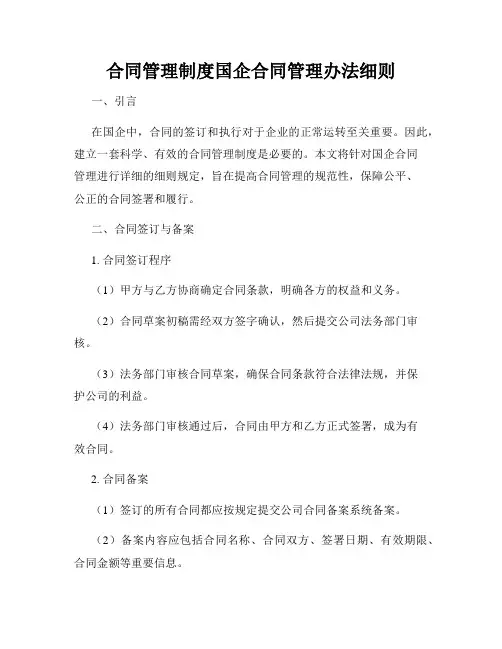 合同管理制度国企合同管理办法细则

一、引言

在国企中，合同的签订和执行对于企业的正常运转至关重要。因此，建立一套科学、有效的合同管理制度是必要的。本文将针对国企合同管理进行详细的细则规定，旨在提高合同管理的规范性，保障公平、公正的合同签署和履行。

二、合同签订与备案

1. 合同签订程序

（1）甲方与乙方协商确定合同条款，明确各方的权益和义务。

（2）合同草案初稿需经双方签字确认，然后提交公司法务部门审核。

（3）法务部门审核合同草案，确保合同条款符合法律法规，并保护公司的利益。

（4）法务部门审核通过后，合同由甲方和乙方正式签署，成为有效合同。

2. 合同备案

（1）签订的所有合同都应按规定提交公司合同备案系统备案。

（2）备案内容应包括合同名称、合同双方、签署日期、有效期限、合同金额等重要信息。